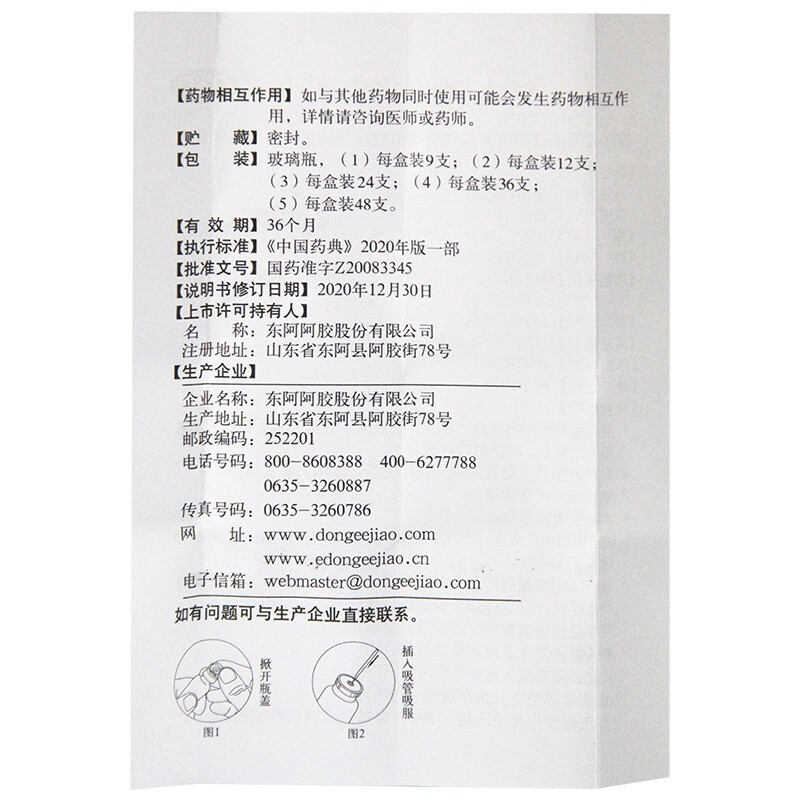 【药物相互作用】如与其他药物同时使用可能会发生药物相互作用，详情请咨询医师或药师。

【贮　　藏】密封。

【包　　装】玻璃瓶，（1）每盒装9支；（2）每盒装12支；（3）每盒装24支；（4）每盒装36支；（5）每盒装48支。

【有 效 期】36个月

【执行标准】《中国药典》2020年版一部

【批准文号】国药准字Z20083345

【说明书修订日期】2020年12月30日

【上市许可持有人】

名　　称：东阿阿胶股份有限公司

注册地址：山东省东阿县阿胶街78号

【生产企业】

企业名称：东阿阿胶股份有限公司

生产地址：山东省东阿县阿胶街78号

邮政编码：252201

电话号码：800-8608388　400-6277788

0635-3260887

传真号码：0635-3260786

网　　址：www.dongeejiao.com

www.edongeejiao.cn

电子信箱：webmaster@dongeejiao.com

如有问题可与生产企业直接联系。

掀开瓶盖

图1

插入吸管吸服

图2